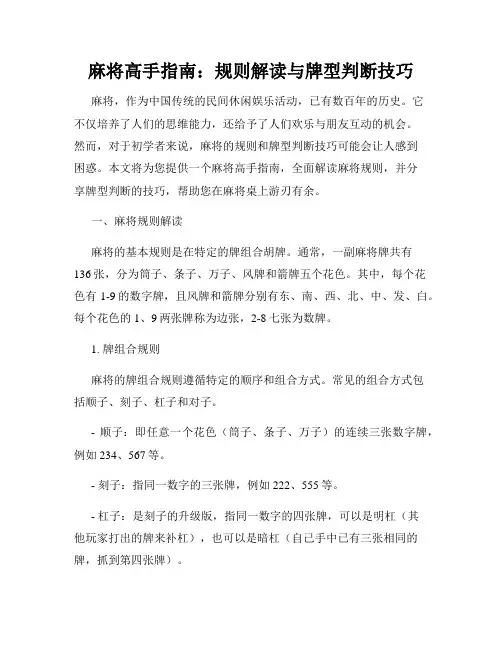 麻将高手指南：规则解读与牌型判断技巧

麻将，作为中国传统的民间休闲娱乐活动，已有数百年的历史。它不仅培养了人们的思维能力，还给予了人们欢乐与朋友互动的机会。然而，对于初学者来说，麻将的规则和牌型判断技巧可能会让人感到困惑。本文将为您提供一个麻将高手指南，全面解读麻将规则，并分享牌型判断的技巧，帮助您在麻将桌上游刃有余。

一、麻将规则解读

麻将的基本规则是在特定的牌组合胡牌。通常，一副麻将牌共有136张，分为筒子、条子、万子、风牌和箭牌五个花色。其中，每个花色有1-9的数字牌，且风牌和箭牌分别有东、南、西、北、中、发、白。每个花色的1、9两张牌称为边张，2-8七张为数牌。

1. 牌组合规则

麻将的牌组合规则遵循特定的顺序和组合方式。常见的组合方式包括顺子、刻子、杠子和对子。

- 顺子：即任意一个花色（筒子、条子、万子）的连续三张数字牌，例如234、567等。

- 刻子：指同一数字的三张牌，例如222、555等。

- 杠子：是刻子的升级版，指同一数字的四张牌，可以是明杠（其他玩家打出的牌来补杠），也可以是暗杠（自己手中已有三张相同的牌，抓到第四张牌）。